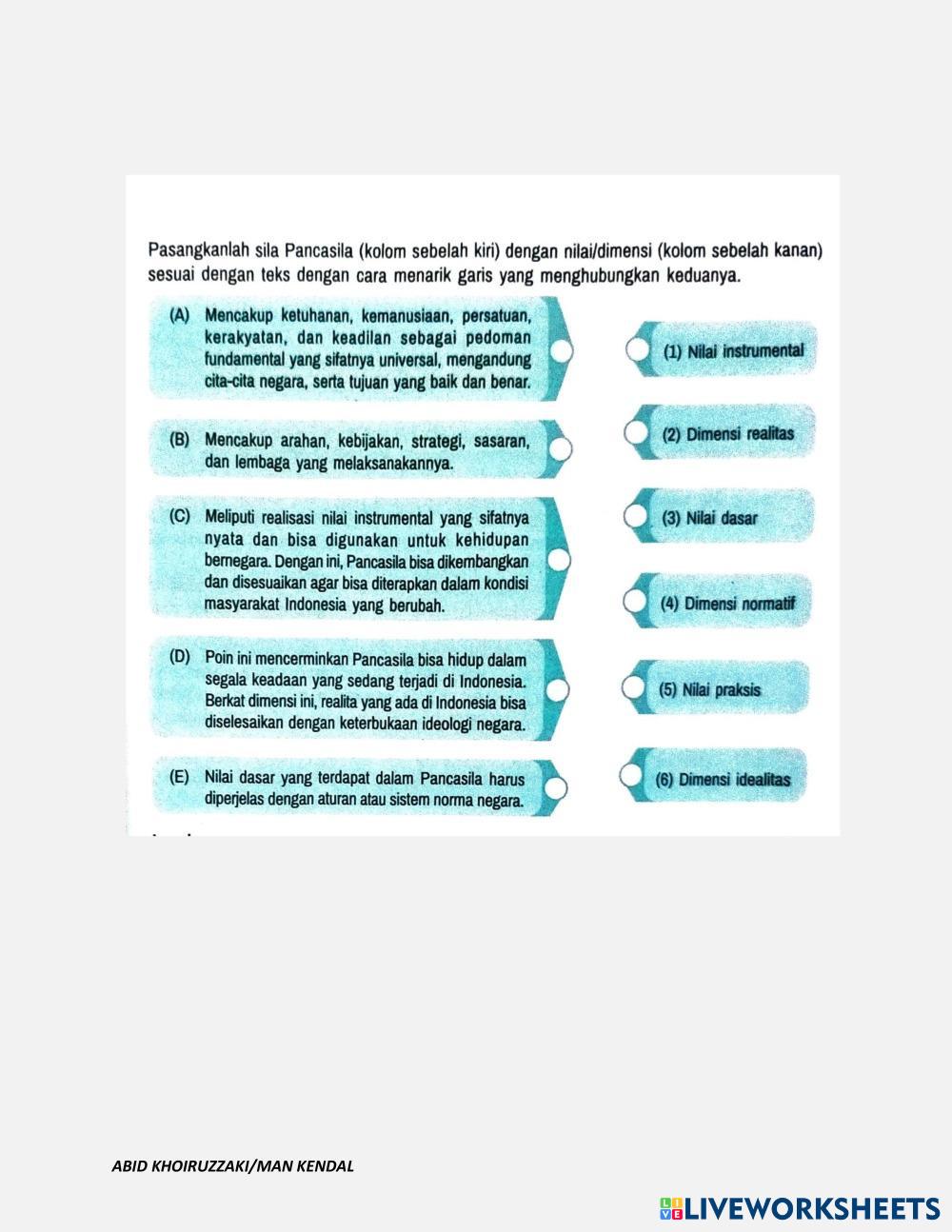 Pasangkanlah sila Pancasila (kolom sebelah kiri) dengan nilai/dimensi (kolom sebelah kanan) sesuai dengan teks dengan cara menarik garis yang menghubungkan keduanya.

(A) Mencakup ketuhanan, kemanusiaan, persatuan, kerakyatan, dan keadilan sebagai pedoman fundamental yang sifatnya universal, mengandung cita-cita negara, serta tujuan yang baik dan benar.

(B) Mencakup arahan, kebijakan, strategi, sasaran, dan lembaga yang melaksanakannya.

(C) Meliputi realisasi nilai instrumental yang sifatnya nyata dan bisa digunakan untuk kehidupan bernegara. Dengan ini, Pancasila bisa dikembangkan dan disesuaikan agar bisa diterapkan dalam kondisi masyarakat Indonesia yang berubah.

(D) Poin ini mencerminkan Pancasila bisa hidup dalam segala keadaan yang sedang terjadi di Indonesia. Berkat dimensi ini, realita yang ada di Indonesia bisa diselesaikan dengan keterbukaan ideologi negara.

(E) Nilai dasar yang terdapat dalam Pancasila harus diperjelas dengan aturan atau sistem norma negara.

(1) Nilai instrumental

(2) Dimensi realitas

(3) Nilai dasar

(4) Dimensi normatif

(5) Nilai praksis

(6) Dimensi idealitas

ABID KHOIRUZZAKI/MAN KENDAL

LIVEWORKSHEETS